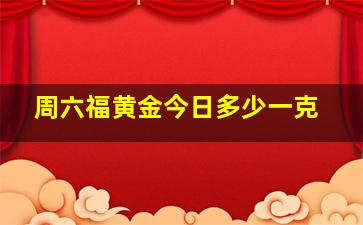 周六福黄金今日多少一克